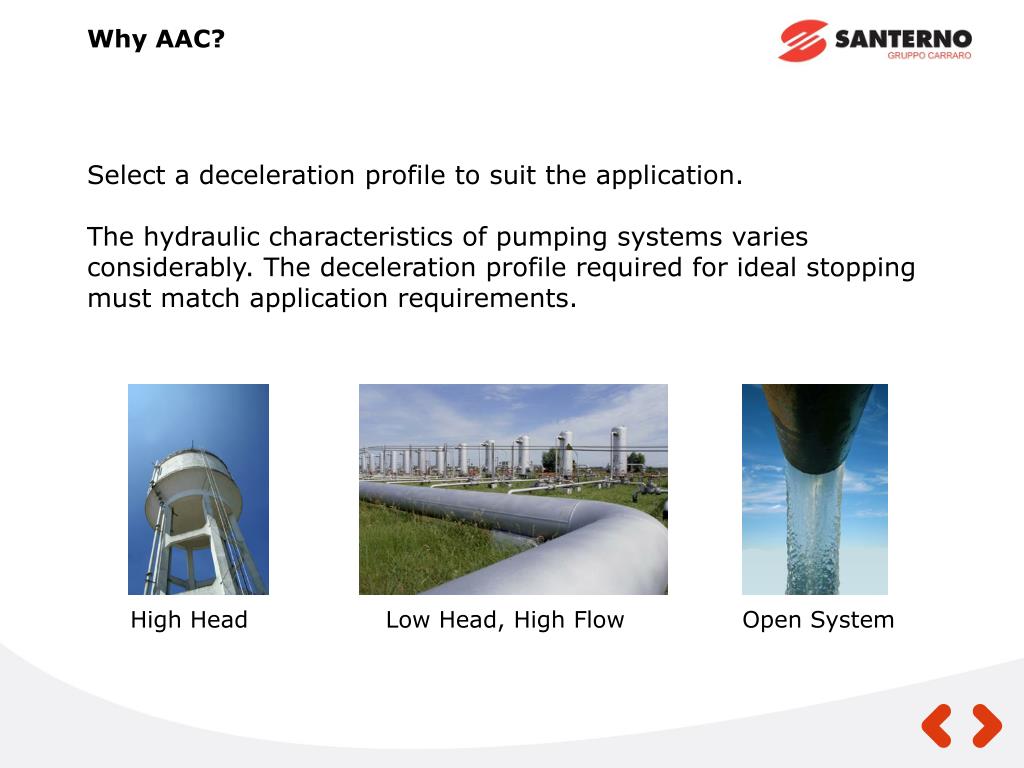 Why AAC?

SANTERNO
GRUPPO CARRARO

Select a deceleration profile to suit the application.

The hydraulic characteristics of pumping systems varies considerably. The deceleration profile required for ideal stopping must match application requirements.

High Head

Low Head, High Flow

Open System